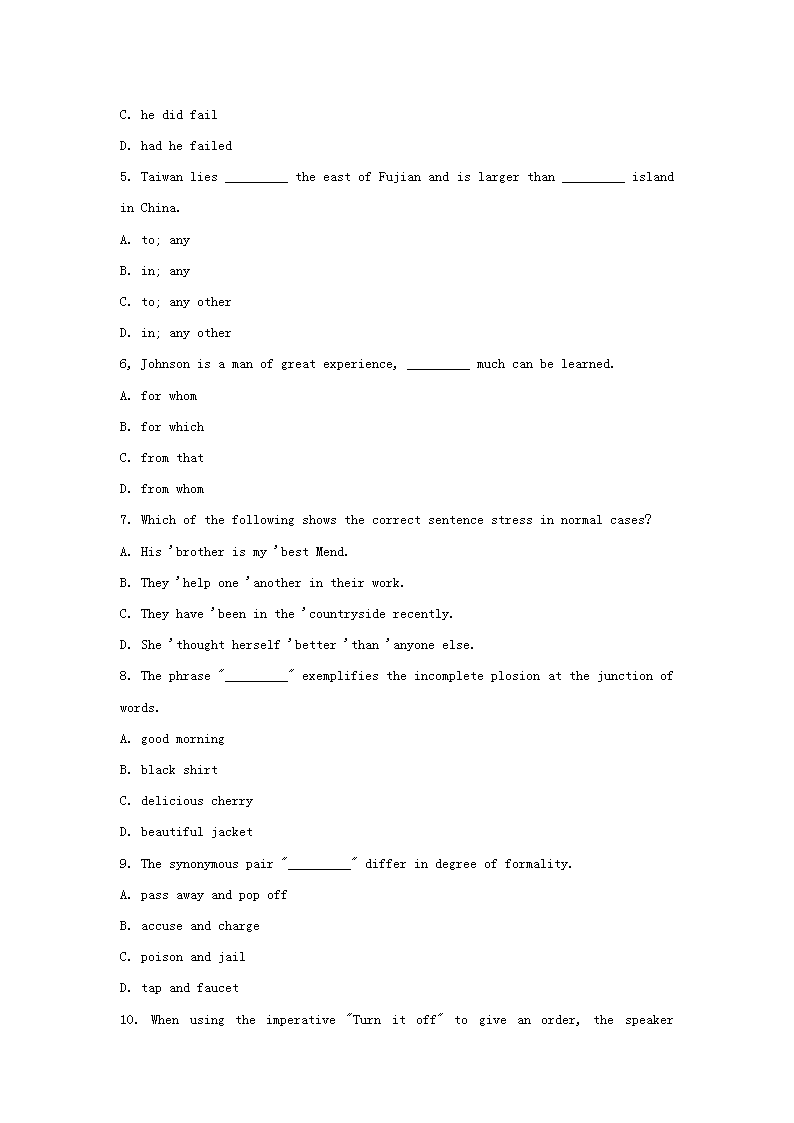 C. he did fail

D. had he failed

5. Taiwan lies _________ the east of Fujian and is larger than _________ island in China.

A. to; any

B. in; any

C. to; any other

D. in; any other

6, Johnson is a man of great experience, _________ much can be learned.

A. for whom

B. for which

C. from that

D. from whom

7. Which of the following shows the correct sentence stress in normal cases?

A. His 'brother is my 'best Mend.

B. They 'help one 'another in their work.

C. They have 'been in the 'countryside recently.

D. She 'thought herself 'better 'than 'anyone else.

8. The phrase "_________" exemplifies the incomplete plosion at the junction of words.

A. good morning

B. black shirt

C. delicious cherry

D. beautiful jacket

9. The synonymous pair "_________" differ in degree of formality.

A. pass away and pop off

B. accuse and charge

C. poison and jail

D. tap and faucet

10. When using the imperative "Turn it off" to give an order, the speaker